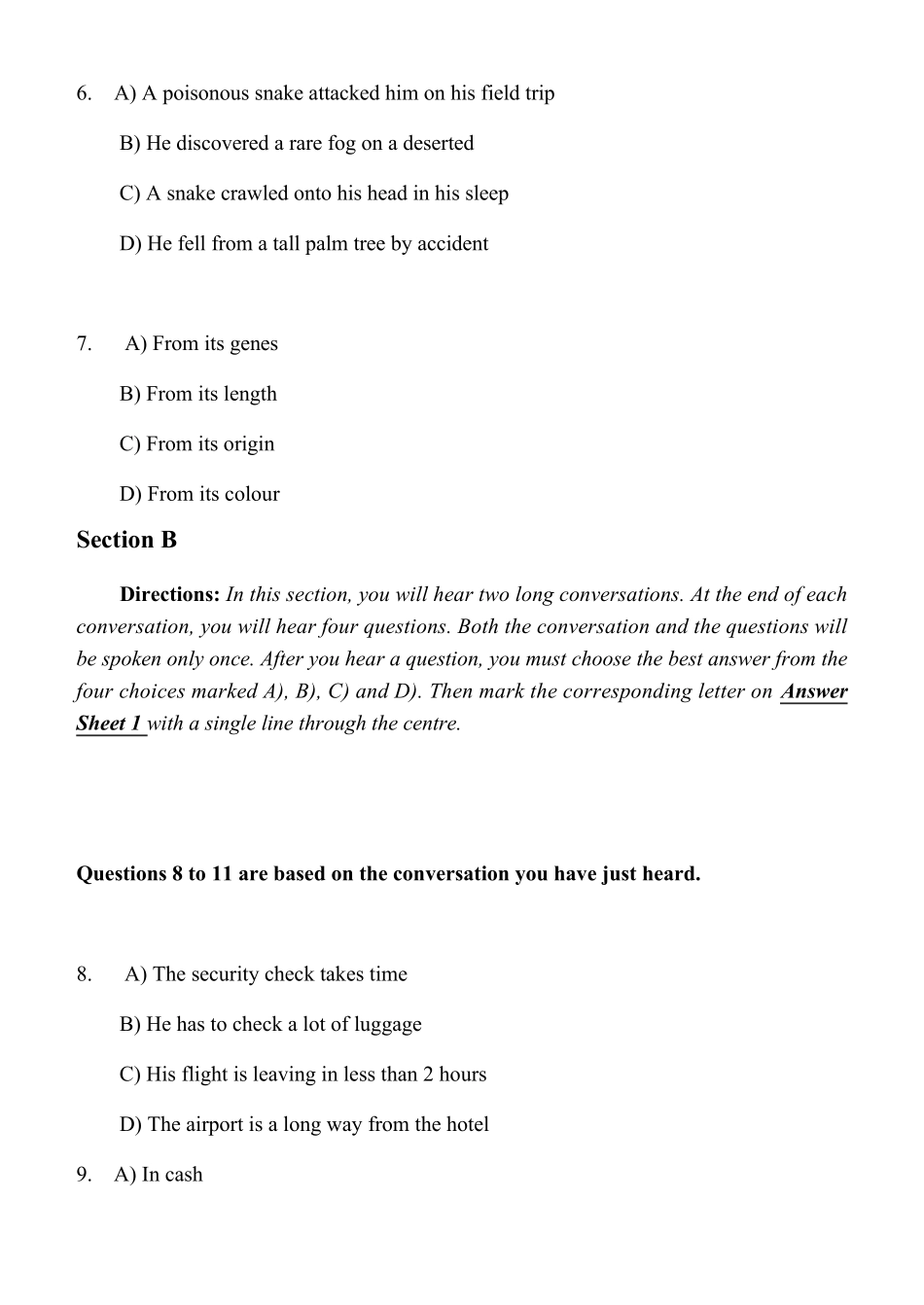 6. A) A poisonous snake attacked him on his field trip

B) He discovered a rare fog on a deserted

C) A snake crawled onto his head in his sleep

D) He fell from a tall palm tree by accident

7. A) From its genes

B) From its length

C) From its origin

D) From its colour

Section B

Directions: In this section, you will hear two long conversations. At the end of each conversation, you will hear four questions. Both the conversation and the questions will be spoken only once. After you hear a question, you must choose the best answer from the four choices marked A), B), C) and D). Then mark the corresponding letter on Answer Sheet 1 with a single line through the centre.

Questions 8 to 11 are based on the conversation you have just heard.

8. A) The security check takes time

B) He has to check a lot of luggage

C) His flight is leaving in less than 2 hours

D) The airport is a long way from the hotel

9. A) In cash